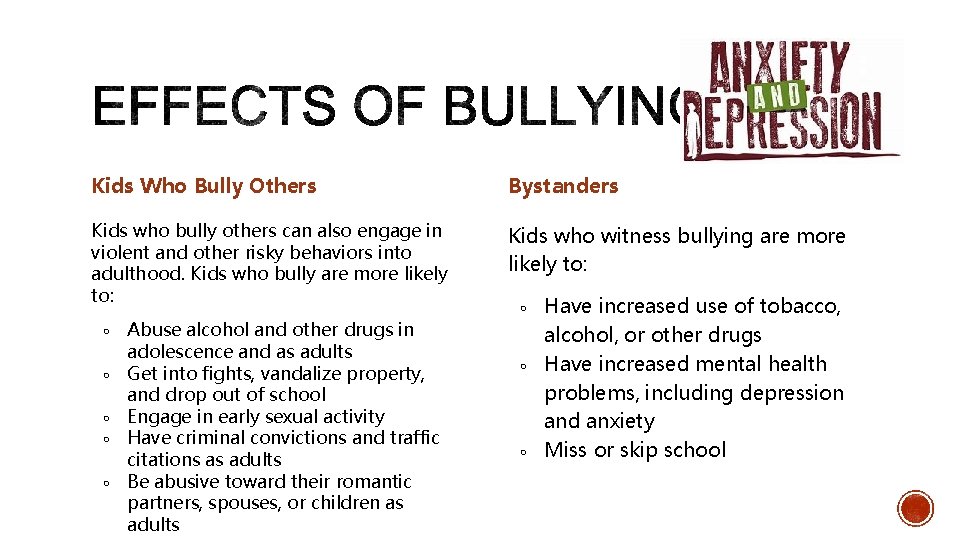 EFFECTS OF BULLYING

ANXIETY AND DEPRESSION

Kids Who Bully Others

Kids who bully others can also engage in violent and other risky behaviors into adulthood. Kids who bully are more likely to:

◦ Abuse alcohol and other drugs in adolescence and as adults
◦ Get into fights, vandalize property, and drop out of school
◦ Engage in early sexual activity
◦ Have criminal convictions and traffic citations as adults
◦ Be abusive toward their romantic partners, spouses, or children as adults

Bystanders

Kids who witness bullying are more likely to:

◦ Have increased use of tobacco, alcohol, or other drugs
◦ Have increased mental health problems, including depression and anxiety
◦ Miss or skip school